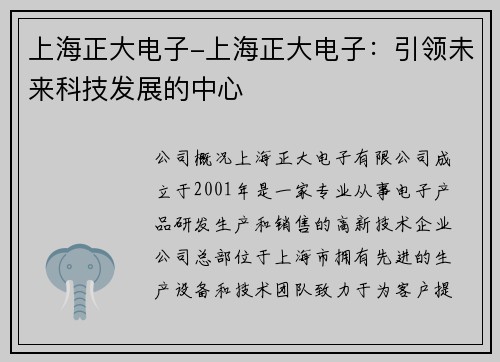 上海正大电子-上海正大电子：引领未来科技发展的中心

公司概况上海正大电子有限公司成立于2001年是一家专业从事电子产品研发生产和销售的高新技术企业公司总部位于上海市拥有先进的生产设备和技术团队致力于为客户提